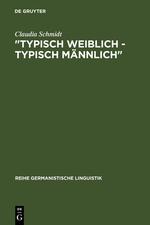 DE GRUYTER

Claudia Schmidt

"TYPISCH WEIBLICH - TYPISCH MÄNNLICH"

REIHE GERMANISTISCHE LINGUISTIK

DE G